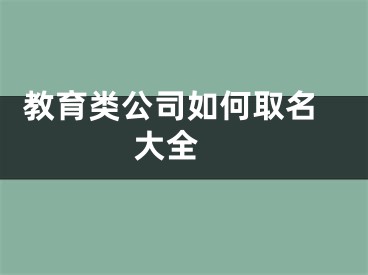 教育类公司如何取名大全